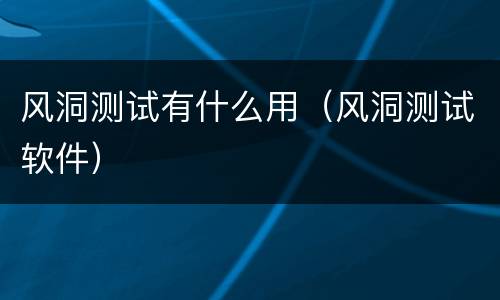 风洞测试有什么用（风洞测试软件）